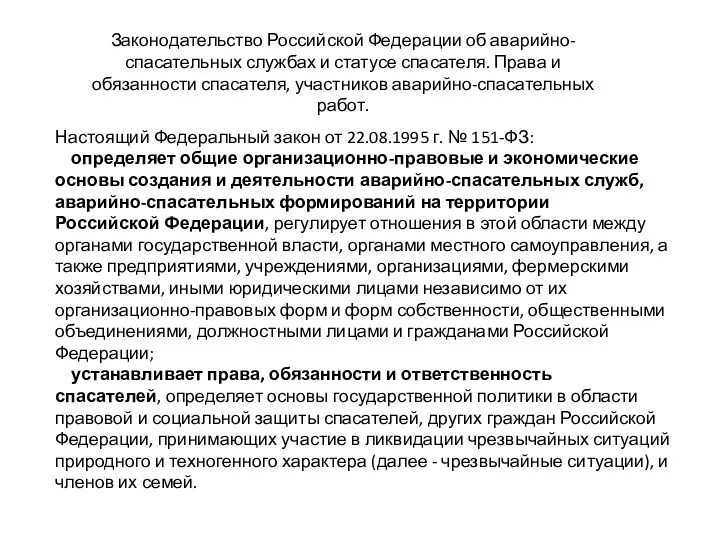 Законодательство Российской Федерации об аварийно-спасательных службах и статусе спасателя. Права и обязанности спасателя, участников аварийно-спасательных работ.

Настоящий Федеральный закон от 22.08.1995 г. № 151-ФЗ:
определяет общие организационно-правовые и экономические основы создания и деятельности аварийно-спасательных служб, аварийно-спасательных формирований на территории Российской Федерации, регулирует отношения в этой области между органами государственной власти, органами местного самоуправления, а также предприятиями, учреждениями, организациями, фермерскими хозяйствами, иными юридическими лицами независимо от их организационно-правовых форм и форм собственности, общественными объединениями, должностными лицами и гражданами Российской Федерации;
устанавливает права, обязанности и ответственность спасателей, определяет основы государственной политики в области правовой и социальной защиты спасателей, других граждан Российской Федерации, принимающих участие в ликвидации чрезвычайных ситуаций природного и техногенного характера (далее - чрезвычайные ситуации), и членов их семей.